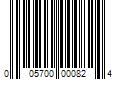 0 05700 00082 4